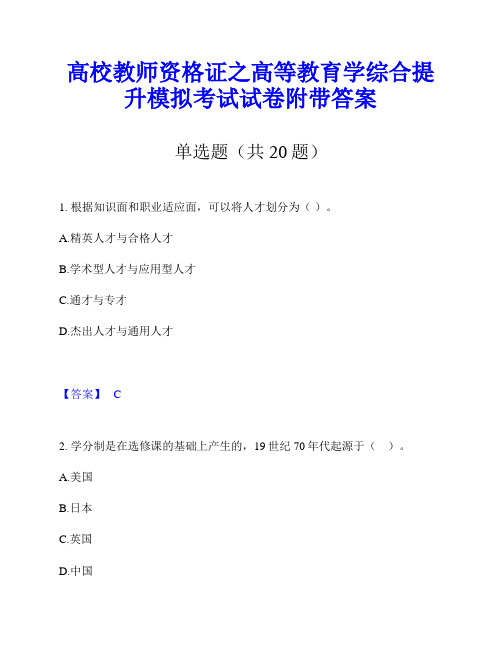 高校教师资格证之高等教育学综合提升模拟考试试卷附带答案

单选题（共 20 题）

1. 根据知识面和职业适应面，可以将人才划分为（ ）。

A.精英人才与合格人才

B.学术型人才与应用型人才

C.通才与专才

D.杰出人才与通用人才

【答案】 C

2. 学分制是在选修课的基础上产生的，19 世纪 70 年代起源于（ ）。

A.美国

B.日本

C.英国

D.中国